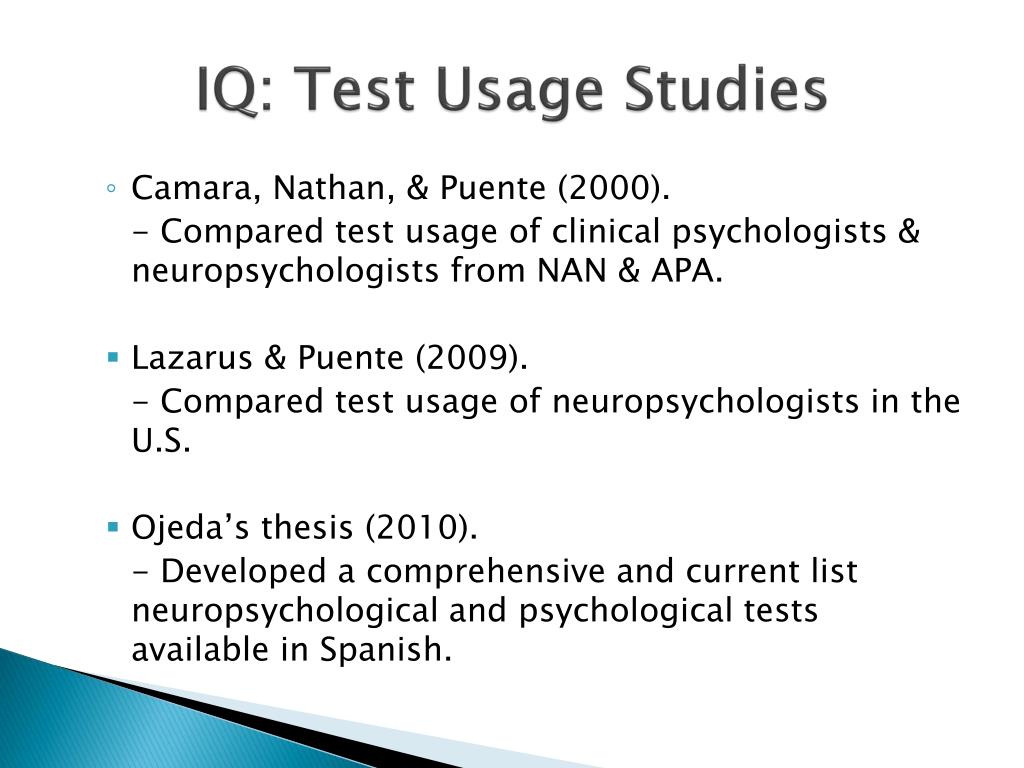 IQ: Test Usage Studies

◦ Camara, Nathan, & Puente (2000).

- Compared test usage of clinical psychologists & neuropsychologists from NAN & APA.

▪ Lazarus & Puente (2009).

- Compared test usage of neuropsychologists in the U.S.

▪ Ojeda’s thesis (2010).

- Developed a comprehensive and current list neuropsychological and psychological tests available in Spanish.